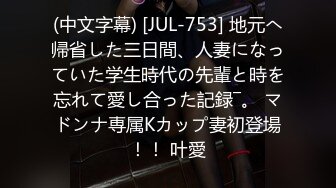 (中文字幕) [JUL-753] 地元へ帰省した三日間、人妻になっていた学生時代の先輩と時を忘れて愛し合った記録¯。 マドンナ専属Kカップ妻初登場！！ 叶愛